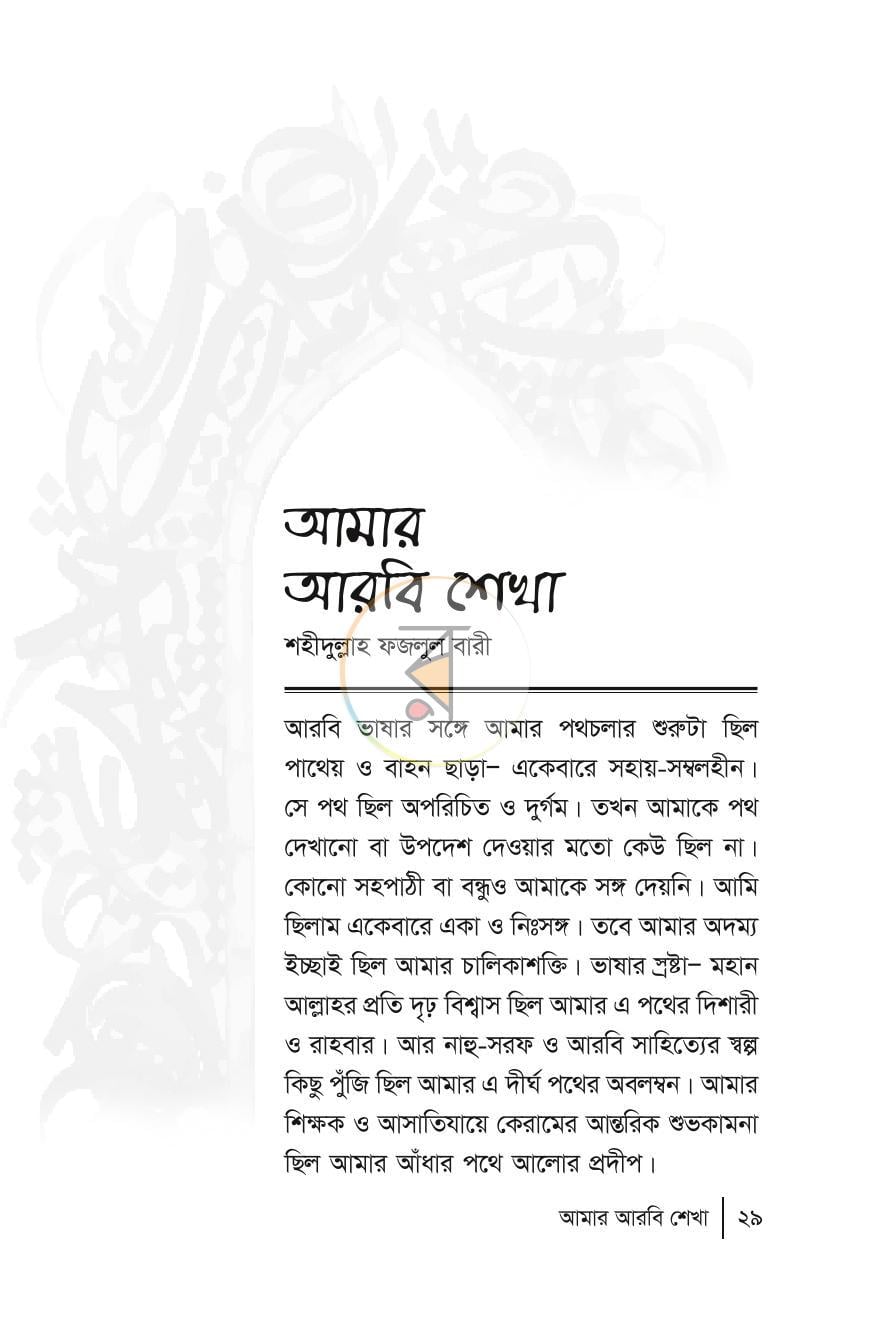 আমার
আরবি শেখা

শহীদুল্লাহ ফজলুল বারী

আরবি ভাষার সঙ্গে আমার পথচলার শুরুটা ছিল পাথেয় ও বাহন ছাড়া– একেবারে সহায়-সম্বলহীন। সে পথ ছিল অপরিচিত ও দুর্গম। তখন আমাকে পথ দেখানো বা উপদেশ দেওয়ার মতো কেউ ছিল না। কোনো সহপাঠী বা বন্ধুও আমাকে সঙ্গ দেয়নি। আমি ছিলাম একেবারে একা ও নিঃসঙ্গ। তবে আমার অদম্য ইচ্ছাই ছিল আমার চালিকাশক্তি। ভাষার স্রষ্টা– মহান আল্লাহর প্রতি দৃঢ় বিশ্বাস ছিল আমার এ পথের দিশারী ও রাহবার। আর নাহু-সরফ ও আরবি সাহিত্যের স্বল্প কিছু পুঁজি ছিল আমার এ দীর্ঘ পথের অবলম্বন। আমার শিক্ষক ও আসাতিযায়ে কেরামের আন্তরিক শুভকামনা ছিল আমার আঁধার পথে আলোর প্রদীপ।

আমার আরবি শেখা | ২৯